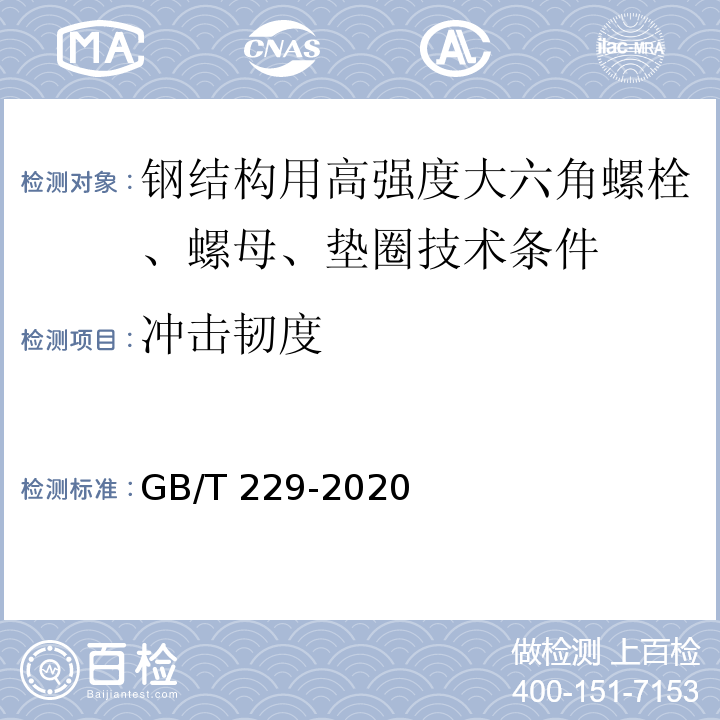 MA CNAS AL ilac-MRA

检测对象：钢结构用高强度大六角螺栓、螺母、垫圈技术条件

检测项目：冲击韧度

检测标准：GB/T 229-2020

百检 Baijiantest.com

做检测 上百检
400-151-7153